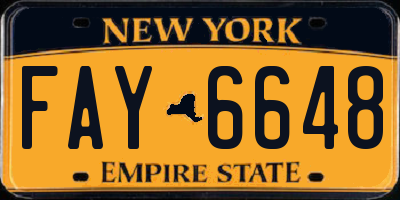 NEW YORK

FAY 6648

EMPIRE STATE